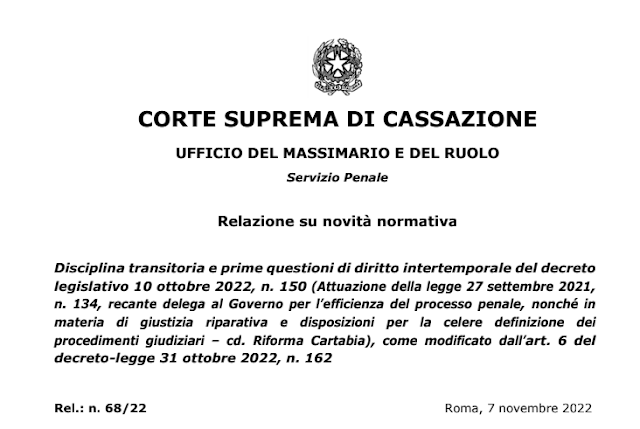 CORTE SUPREMA DI CASSAZIONE

UFFICIO DEL MASSIMARIO E DEL RUOLO

Servizio Penale

Relazione su novità normativa

Disciplina transitoria e prime questioni di diritto intertemporale del decreto legislativo 10 ottobre 2022, n. 150 (Attuazione della legge 27 settembre 2021, n. 134, recante delega al Governo per l'efficienza del processo penale, nonché in materia di giustizia riparativa e disposizioni per la celere definizione dei procedimenti giudiziari – cd. Riforma Cartabia), come modificato dall'art. 6 del decreto-legge 31 ottobre 2022, n. 162

Rel.: n. 68/22

Roma, 7 novembre 2022